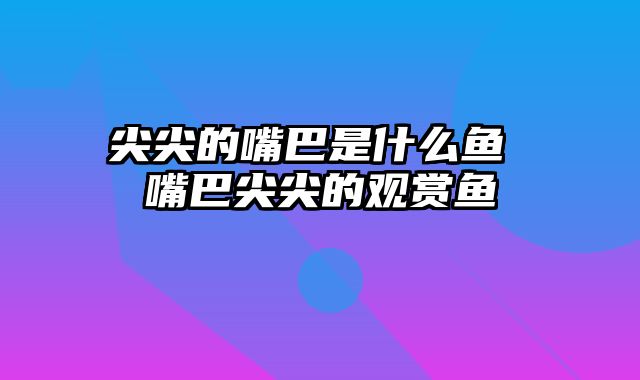 尖尖的嘴巴是什么鱼 嘴巴尖尖的观赏鱼